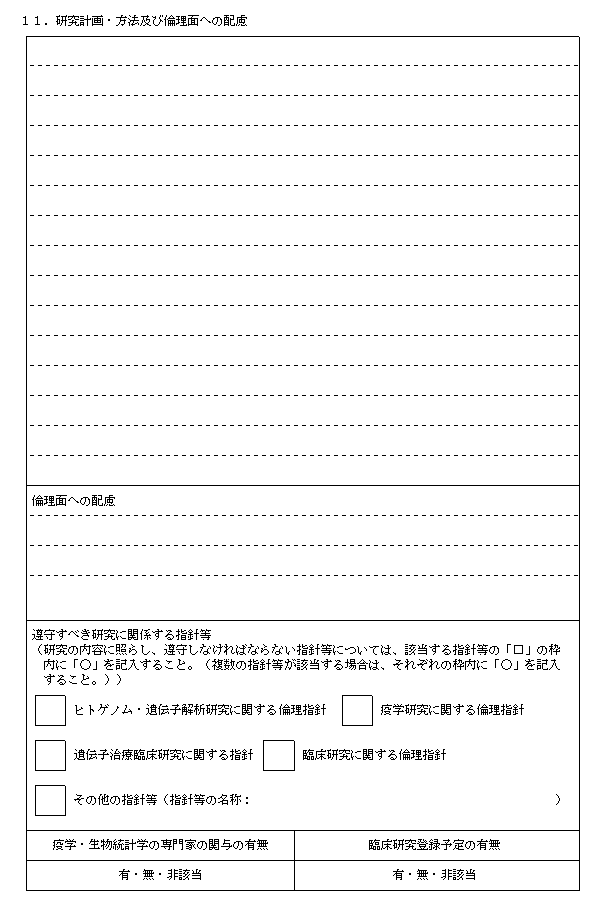 １１．研究計画・方法及び倫理面への配慮

倫理面への配慮

遵守すべき研究に関係する指針等
（研究の内容に照らし、遵守しなければならない指針等については、該当する指針等の「□」の枠内に「○」を記入すること。（複数の指針等が該当する場合は、それぞれの枠内に「○」を記入すること。））

ヒトゲノム・遺伝子解析研究に関する倫理指針

疫学研究に関する倫理指針

遺伝子治療臨床研究に関する指針

臨床研究に関する倫理指針

その他の指針等（指針等の名称：　）

| 疫学・生物統計学の専門家の関与の有無 | 臨床研究登録予定の有無 |
|---|---|
| 有・無・非該当 | 有・無・非該当 |